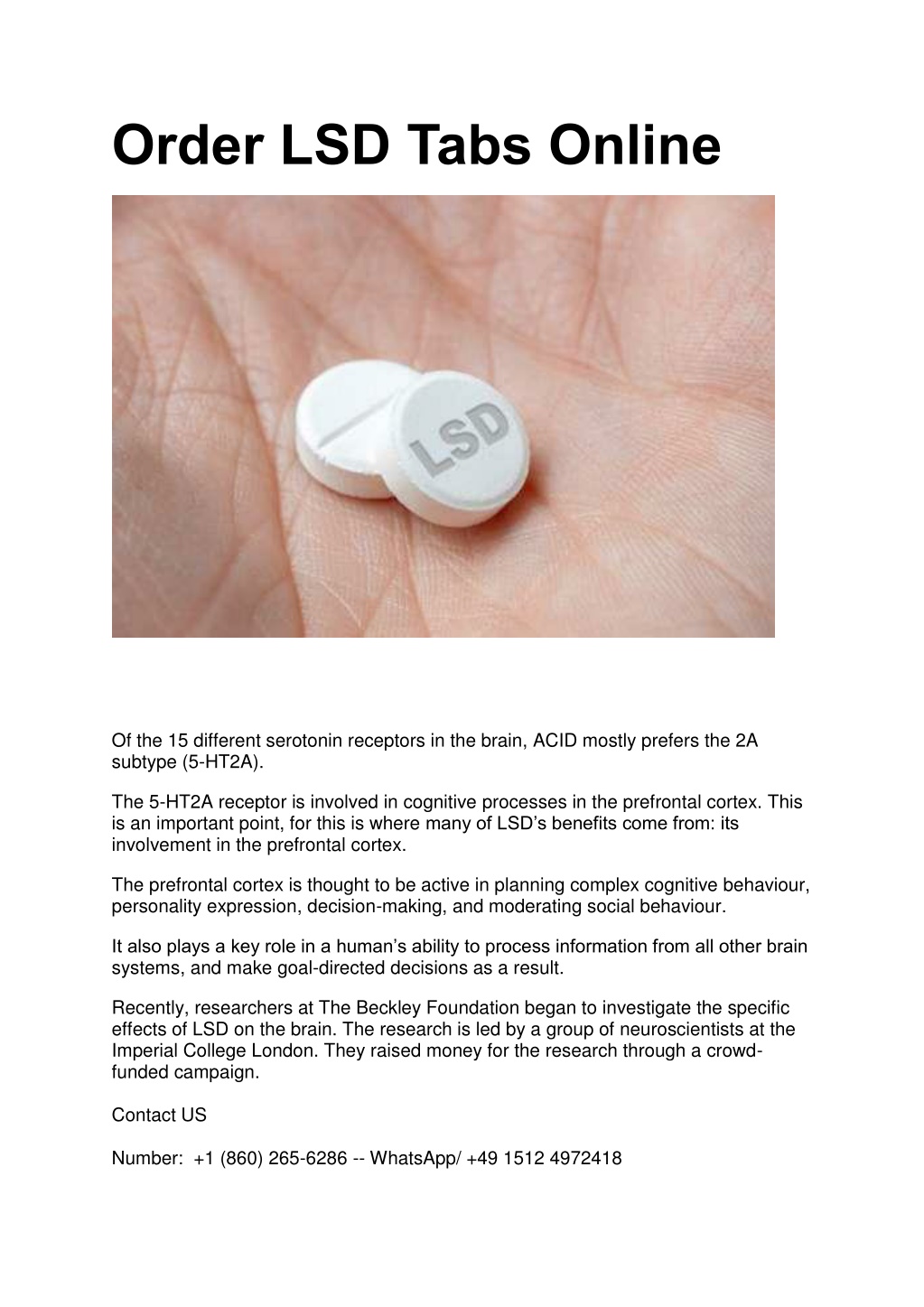 Order LSD Tabs Online

LSD

Of the 15 different serotonin receptors in the brain, ACID mostly prefers the 2A subtype (5-HT2A).

The 5-HT2A receptor is involved in cognitive processes in the prefrontal cortex. This is an important point, for this is where many of LSD's benefits come from: its involvement in the prefrontal cortex.

The prefrontal cortex is thought to be active in planning complex cognitive behaviour, personality expression, decision-making, and moderating social behaviour.

It also plays a key role in a human's ability to process information from all other brain systems, and make goal-directed decisions as a result.

Recently, researchers at The Beckley Foundation began to investigate the specific effects of LSD on the brain. The research is led by a group of neuroscientists at the Imperial College London. They raised money for the research through a crowd-funded campaign.

Contact US

Number: +1 (860) 265-6286 -- WhatsApp/ +49 1512 4972418